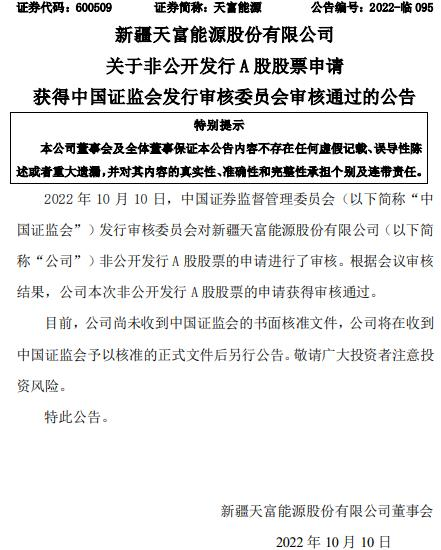 证券代码：600509　　证券简称：天富能源　　公告编号：2022-临 095

新疆天富能源股份有限公司
关于非公开发行 A 股股票申请
获得中国证监会发行审核委员会审核通过的公告

特别提示

本公司董事会及全体董事保证本公告内容不存在任何虚假记载、误导性陈述或者重大遗漏，并对其内容的真实性、准确性和完整性承担个别及连带责任。

2022 年 10 月 10 日，中国证券监督管理委员会（以下简称“中国证监会”）发行审核委员会对新疆天富能源股份有限公司（以下简称“公司”）非公开发行 A 股股票的申请进行了审核。根据会议审核结果，公司本次非公开发行 A 股股票的申请获得审核通过。

目前，公司尚未收到中国证监会的书面核准文件，公司将在收到中国证监会予以核准的正式文件后另行公告。敬请广大投资者注意投资风险。

特此公告。

新疆天富能源股份有限公司董事会

2022 年 10 月 10 日